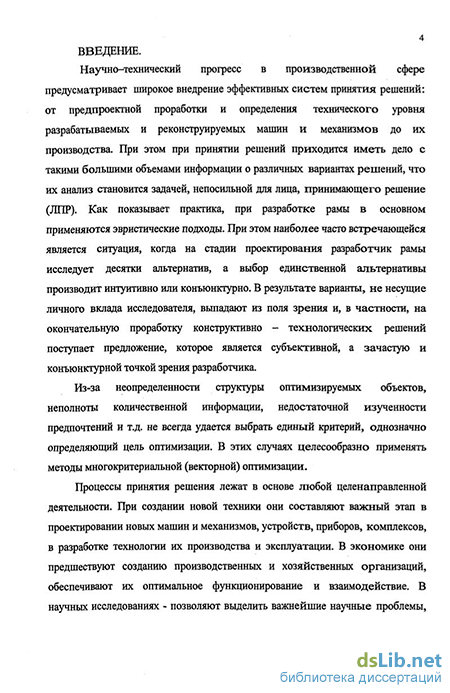 4

ВВЕДЕНИЕ.

Научно–технический прогресс в производственной сфере предусматривает широкое внедрение эффективных систем принятия решений: от предпроектной проработки и определения технического уровня разрабатываемых и реконструируемых машин и механизмов до их производства. При этом при принятии решений приходится иметь дело с такими большими объемами информации о различных вариантах решений, что их анализ становится задачей, непосильной для лица, принимающего решение (ЛПР). Как показывает практика, при разработке рамы в основном применяются эвристические подходы. При этом наиболее часто встречающейся является ситуация, когда на стадии проектирования разработчик рамы исследует десятки альтернатив, а выбор единственной альтернативы производит интуитивно или конъюнктурно. В результате варианты, не несущие личного вклада исследователя, выпадают из поля зрения и, в частности, на окончательную проработку конструктивно – технологических решений поступает предложение, которое является субъективной, а зачастую и конъюнктурной точкой зрения разработчика.

Из-за неопределенности структуры оптимизируемых объектов, неполноты количественной информации, недостаточной изученности предпочтений и т.д. не всегда удается выбрать единый критерий, однозначно определяющий цель оптимизации. В этих случаях целесообразно применять методы многокритериальной (векторной) оптимизации.

Процессы принятия решения лежат в основе любой целенаправленной деятельности. При создании новой техники они составляют важный этап в проектировании новых машин и механизмов, устройств, приборов, комплексов, в разработке технологии их производства и эксплуатации. В экономике они предшествуют созданию производственных и хозяйственных организаций, обеспечивают их оптимальное функционирование и взаимодействие. В научных исследованиях - позволяют выделить важнейшие научные проблемы,

dsLib.net
библиотека диссертаций